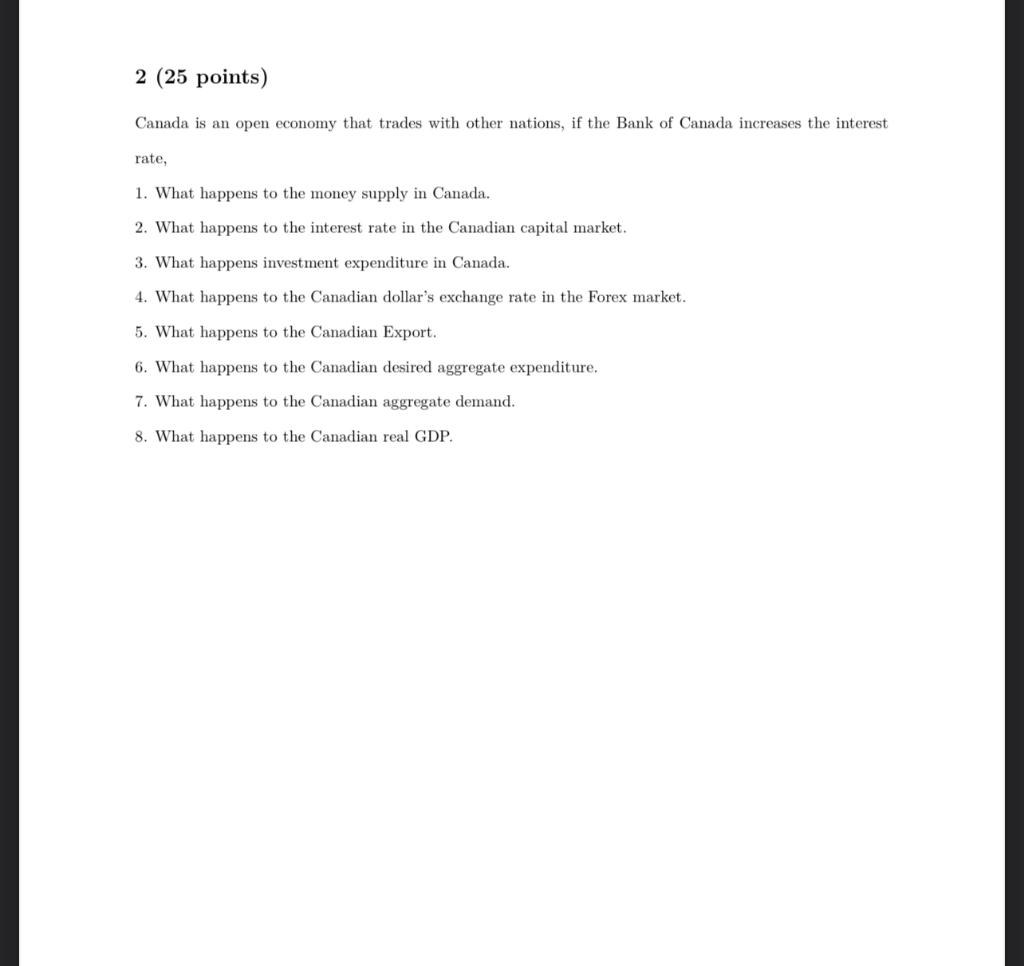 2 (25 points)

Canada is an open economy that trades with other nations, if the Bank of Canada increases the interest rate,

1. What happens to the money supply in Canada.
2. What happens to the interest rate in the Canadian capital market.
3. What happens investment expenditure in Canada.
4. What happens to the Canadian dollar's exchange rate in the Forex market.
5. What happens to the Canadian Export.
6. What happens to the Canadian desired aggregate expenditure.
7. What happens to the Canadian aggregate demand.
8. What happens to the Canadian real GDP.